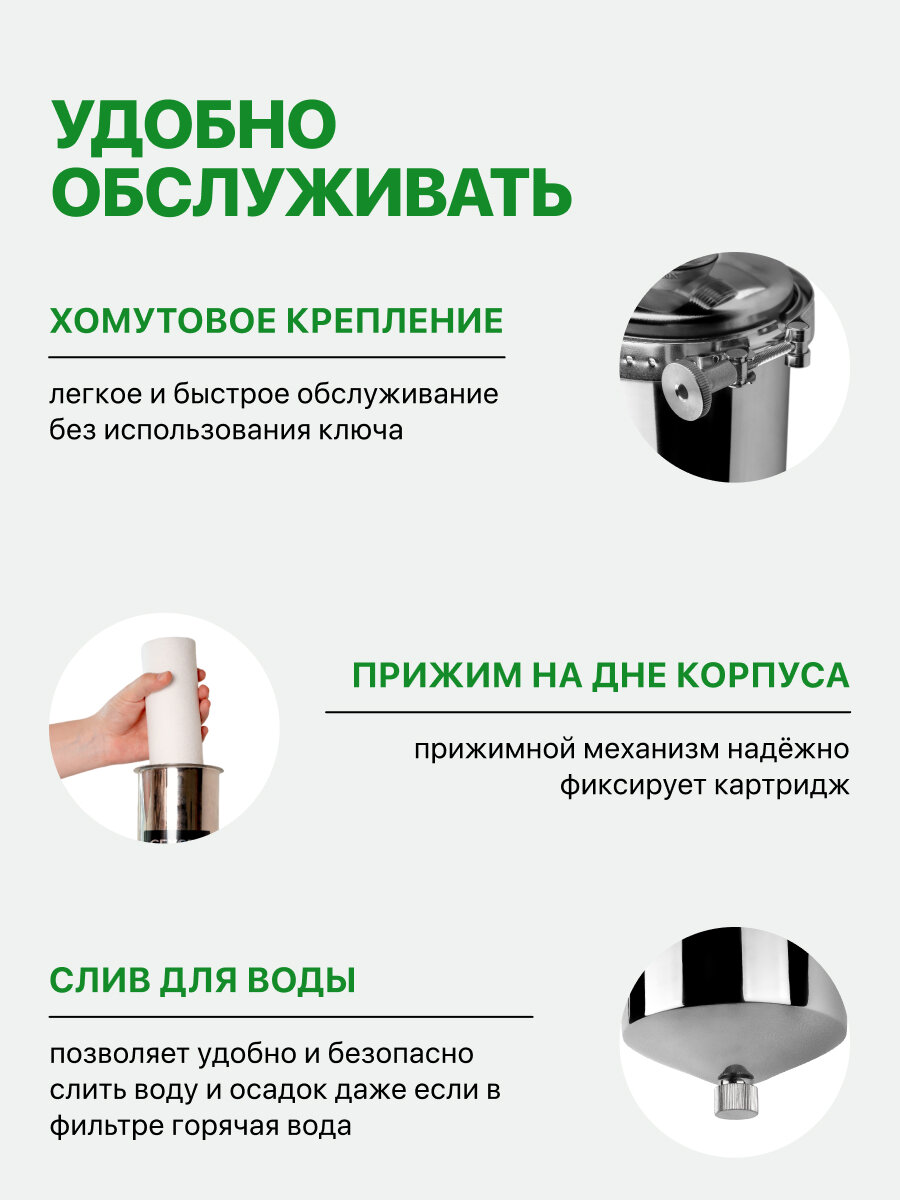 УДОБНО ОБСЛУЖИВАТЬ

ХОМУТОВОЕ КРЕПЛЕНИЕ

легкое и быстрое обслуживание без использования ключа

ПРИЖИМ НА ДНЕ КОРПУСА

прижимной механизм надёжно фиксирует картридж

СЛИВ ДЛЯ ВОДЫ

позволяет удобно и безопасно слить воду и осадок даже если в фильтре горячая вода